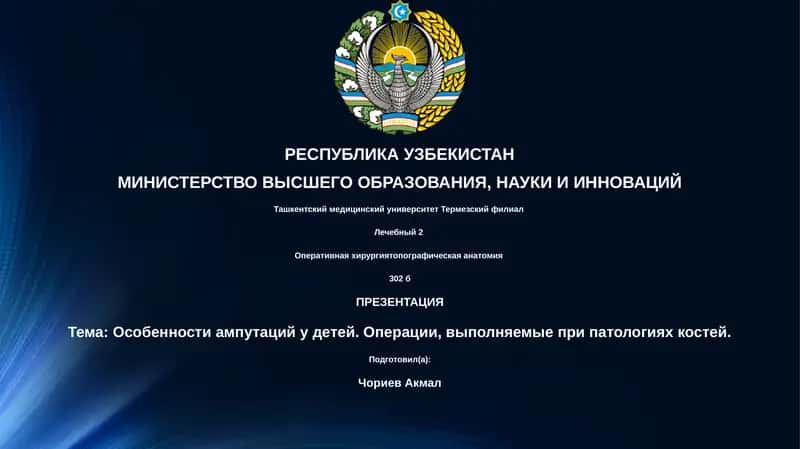 РЕСПУБЛИКА УЗБЕКИСТАН
МИНИСТЕРСТВО ВЫСШЕГО ОБРАЗОВАНИЯ, НАУКИ И ИННОВАЦИЙ

Ташкентский медицинский университет Термезский филиал

Лечебный 2

Оперативная хирургиятопографическая анатомия

302 б

ПРЕЗЕНТАЦИЯ

Тема: Особенности ампутаций у детей. Операции, выполняемые при патологиях костей.

Подготовил(а):

Чориев Акмал